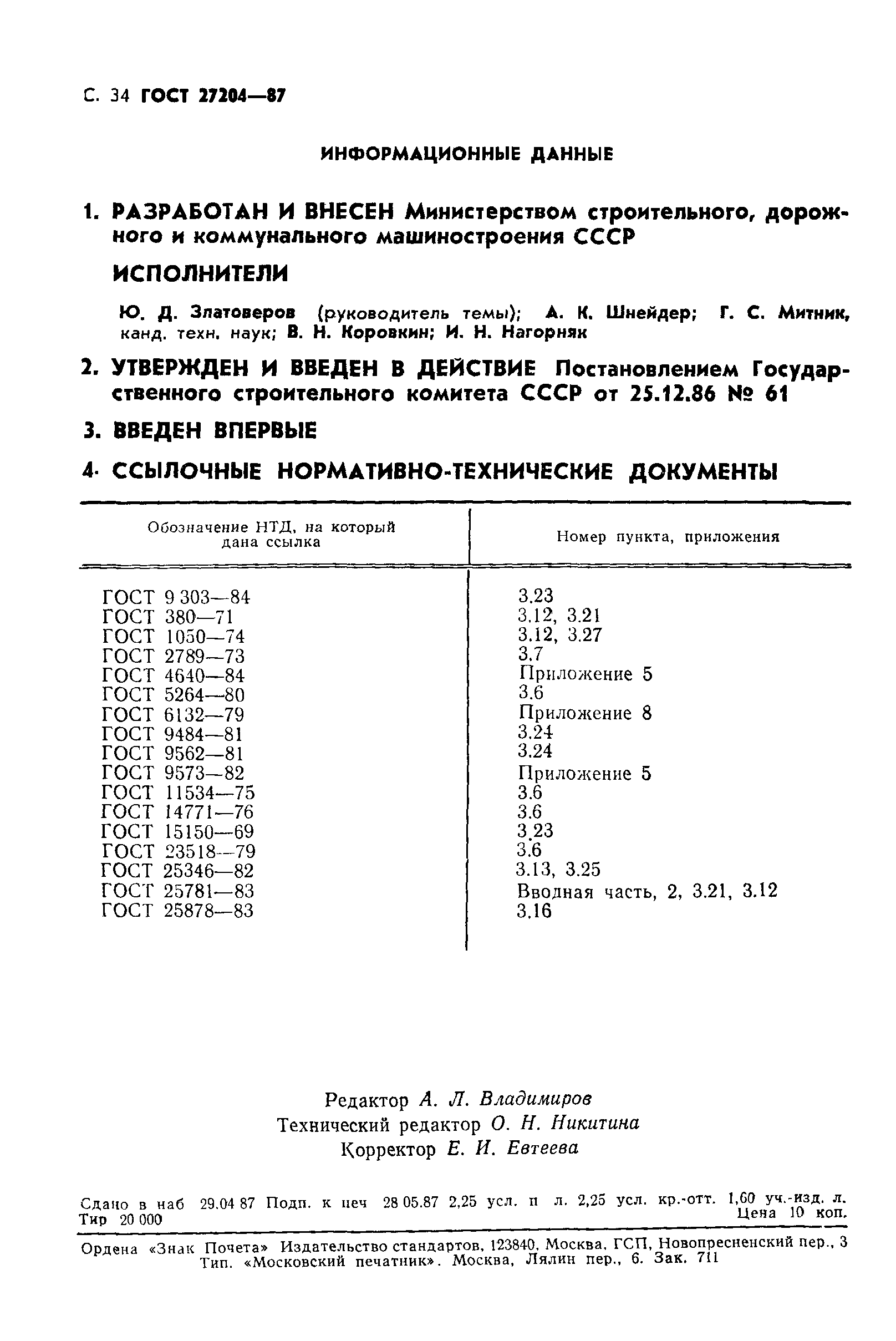 С. 34 ГОСТ 27204—87

ИНФОРМАЦИОННЫЕ ДАННЫЕ

1. РАЗРАБОТАН И ВНЕСЕН Министерством строительного, дорожного и коммунального машиностроения СССР

ИСПОЛНИТЕЛИ

Ю. Д. Златоверов (руководитель темы); А. К. Шнейдер; Г. С. Митник, канд. техн. наук; В. Н. Коровкин; И. Н. Нагорняк

2. УТВЕРЖДЕН И ВВЕДЕН В ДЕЙСТВИЕ Постановлением Государственного строительного комитета СССР от 25.12.86 № 61

3. ВВЕДЕН ВПЕРВЫЕ

4. ССЫЛОЧНЫЕ НОРМАТИВНО-ТЕХНИЧЕСКИЕ ДОКУМЕНТЫ

| Обозначение НТД, на который дана ссылка | Номер пункта, приложения |
|---|---|
| ГОСТ 9 303—84 | 3.23 |
| ГОСТ 380—71 | 3.12, 3.21 |
| ГОСТ 1050—74 | 3.12, 3.27 |
| ГОСТ 2789—73 | 3.7 |
| ГОСТ 4640—84 | Приложение 5 |
| ГОСТ 5264—80 | 3.6 |
| ГОСТ 6132—79 | Приложение 8 |
| ГОСТ 9484—81 | 3.24 |
| ГОСТ 9562—81 | 3.24 |
| ГОСТ 9573—82 | Приложение 5 |
| ГОСТ 11534—75 | 3.6 |
| ГОСТ 14771—76 | 3.6 |
| ГОСТ 15150—69 | 3.23 |
| ГОСТ 23518—79 | 3.6 |
| ГОСТ 25346—82 | 3.13, 3.25 |
| ГОСТ 25781—83 | Вводная часть, 2, 3.21, 3.12 |
| ГОСТ 25878—83 | 3.16 |

Редактор А. Л. Владимиров
Технический редактор О. Н. Никитина
Корректор Е. И. Евтеева

Сдано в наб 29.04 87 Подп. к печ 28 05.87 2,25 усл. п л. 2,25 усл. кр.-отт. 1,60 уч.-изд. л. Тир 20 000 Цена 10 коп.

Ордена «Знак Почета» Издательство стандартов, 123840, Москва, ГСП, Новопресненский пер., 3
Тип. «Московский печатник». Москва, Лялин пер., 6. Зак. 711